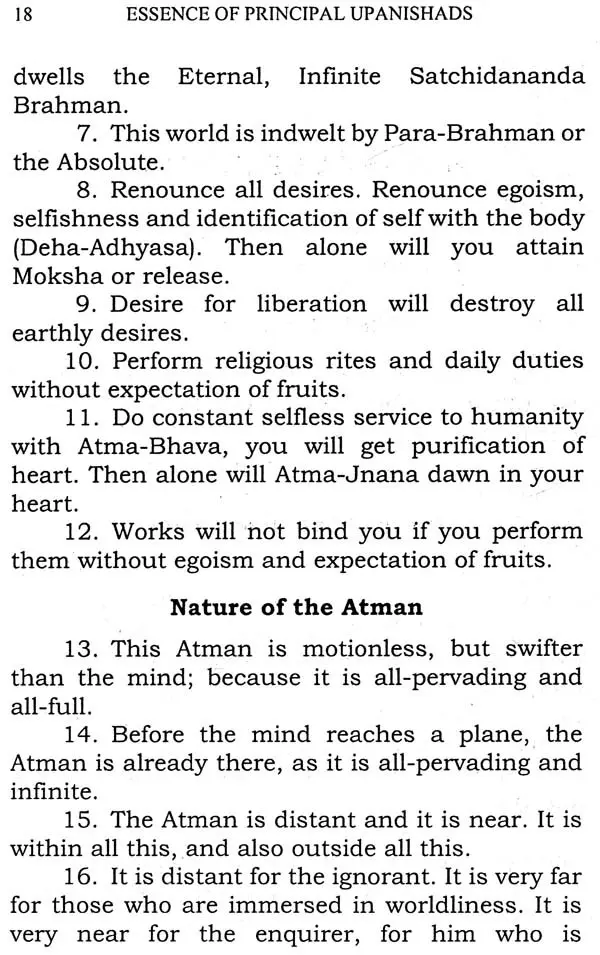 18 ESSENCE OF PRINCIPAL UPANISHADS

dwells the Eternal, Infinite Satchidananda Brahman.

7. This world is indwelt by Para-Brahman or the Absolute.

8. Renounce all desires. Renounce egoism, selfishness and identification of self with the body (Deha-Adhyasa). Then alone will you attain Moksha or release.

9. Desire for liberation will destroy all earthly desires.

10. Perform religious rites and daily duties without expectation of fruits.

11. Do constant selfless service to humanity with Atma-Bhava, you will get purification of heart. Then alone will Atma-Jnana dawn in your heart.

12. Works will not bind you if you perform them without egoism and expectation of fruits.

Nature of the Atman

13. This Atman is motionless, but swifter than the mind; because it is all-pervading and all-full.

14. Before the mind reaches a plane, the Atman is already there, as it is all-pervading and infinite.

15. The Atman is distant and it is near. It is within all this, and also outside all this.

16. It is distant for the ignorant. It is very far for those who are immersed in worldliness. It is very near for the enquirer, for him who is